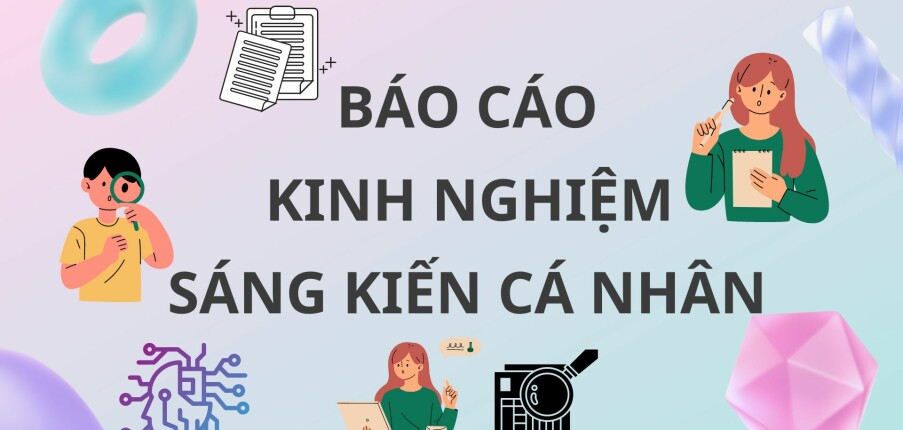 BÁO CÁO
KINH NGHIỆM
SÁNG KIẾN CÁ NHÂN